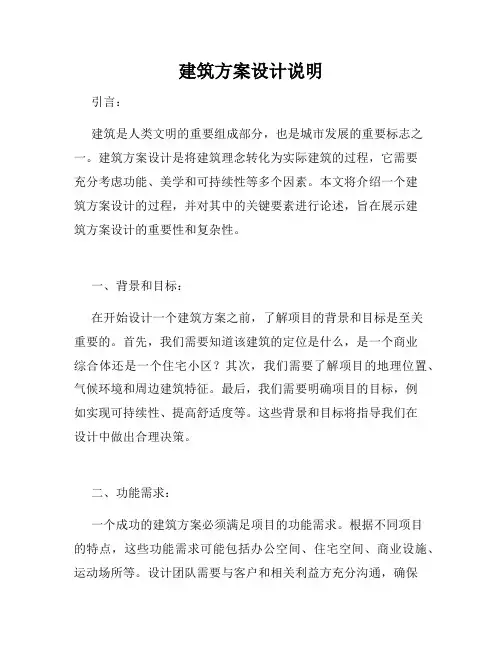 建筑方案设计说明

引言：

建筑是人类文明的重要组成部分，也是城市发展的重要标志之一。建筑方案设计是将建筑理念转化为实际建筑的过程，它需要充分考虑功能、美学和可持续性等多个因素。本文将介绍一个建筑方案设计的过程，并对其中的关键要素进行论述，旨在展示建筑方案设计的重要性和复杂性。

一、背景和目标：

在开始设计一个建筑方案之前，了解项目的背景和目标是至关重要的。首先，我们需要知道该建筑的定位是什么，是一个商业综合体还是一个住宅小区？其次，我们需要了解项目的地理位置、气候环境和周边建筑特征。最后，我们需要明确项目的目标，例如实现可持续性、提高舒适度等。这些背景和目标将指导我们在设计中做出合理决策。

二、功能需求：

一个成功的建筑方案必须满足项目的功能需求。根据不同项目的特点，这些功能需求可能包括办公空间、住宅空间、商业设施、运动场所等。设计团队需要与客户和相关利益方充分沟通，确保